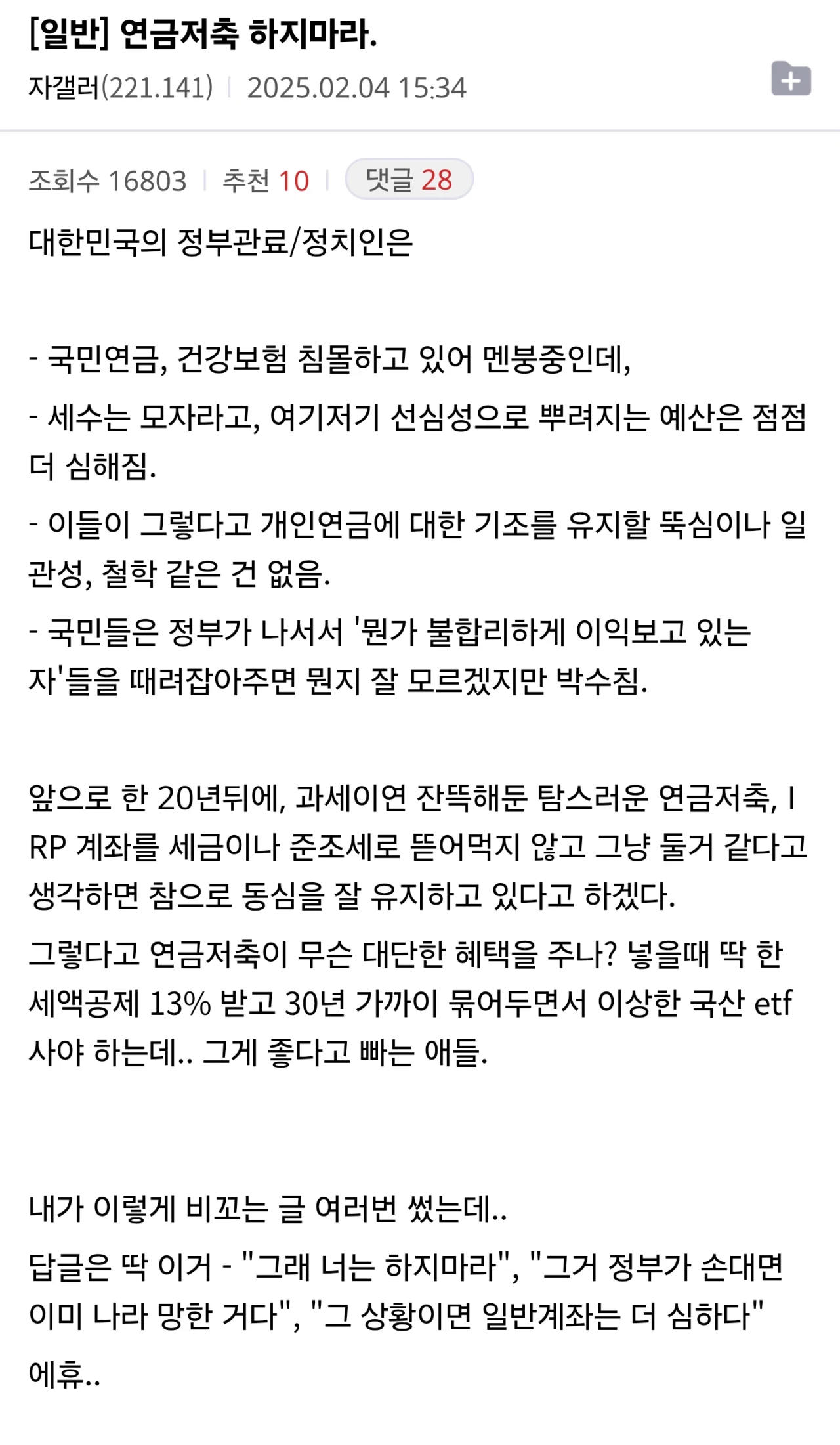 [일반] 연금저축 하지마라.

자갤러(221.141) | 2025.02.04 15:34

조회수 16803 | 추천 10 | 댓글 28

대한민국의 정부관료/정치인은

- 국민연금, 건강보험 침몰하고 있어 멘붕중인데,

- 세수는 모자라고, 여기저기 선심성으로 뿌려지는 예산은 점점 더 심해짐.

- 이들이 그렇다고 개인연금에 대한 기조를 유지할 뚝심이나 일관성, 철학 같은 건 없음.

- 국민들은 정부가 나서서 '뭔가 불합리하게 이익보고 있는 자'들을 때려잡아주면 뭔지 잘 모르겠지만 박수침.

앞으로 한 20년뒤에, 과세이연 잔뜩해둔 탐스러운 연금저축, IRP 계좌를 세금이나 준조세로 뜯어먹지 않고 그냥 둘거 같다고 생각하면 참으로 동심을 잘 유지하고 있다고 하겠다.

그렇다고 연금저축이 무슨 대단한 혜택을 주나? 넣을때 딱 한 세액공제 13% 받고 30년 가까이 묶어두면서 이상한 국산 etf 사야 하는데.. 그게 좋다고 빠는 애들.

내가 이렇게 비꼬는 글 여러번 썼는데..

답글은 딱 이거 - "그래 너는 하지마라", "그거 정부가 손대면 이미 나라 망한 거다", "그 상황이면 일반계좌는 더 심하다"

에휴..